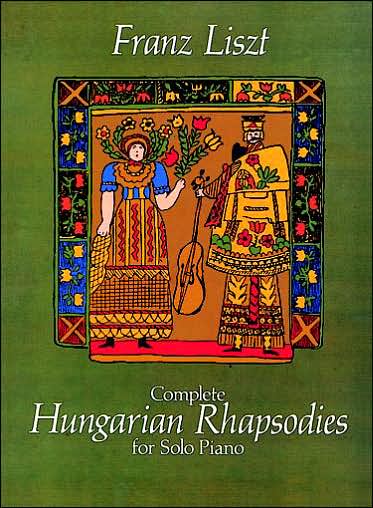 Franz Liszt

Complete
Hungarian Rhapsodies
for Solo Piano